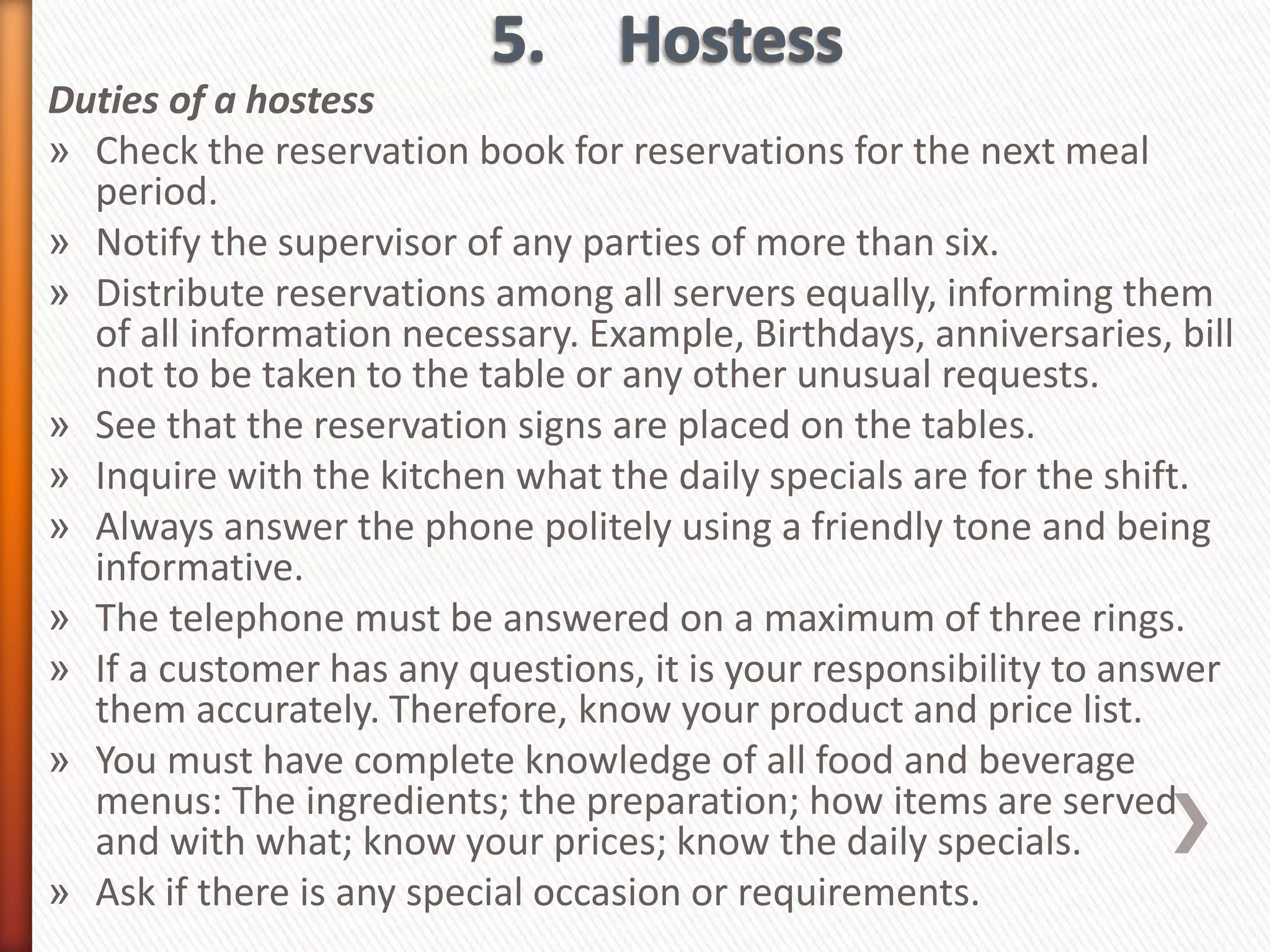 5. Hostess

Duties of a hostess

» Check the reservation book for reservations for the next meal period.

» Notify the supervisor of any parties of more than six.

» Distribute reservations among all servers equally, informing them of all information necessary. Example, Birthdays, anniversaries, bill not to be taken to the table or any other unusual requests.

» See that the reservation signs are placed on the tables.

» Inquire with the kitchen what the daily specials are for the shift.

» Always answer the phone politely using a friendly tone and being informative.

» The telephone must be answered on a maximum of three rings.

» If a customer has any questions, it is your responsibility to answer them accurately. Therefore, know your product and price list.

» You must have complete knowledge of all food and beverage menus: The ingredients; the preparation; how items are served and with what; know your prices; know the daily specials.

» Ask if there is any special occasion or requirements.